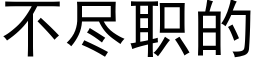 不尽职的